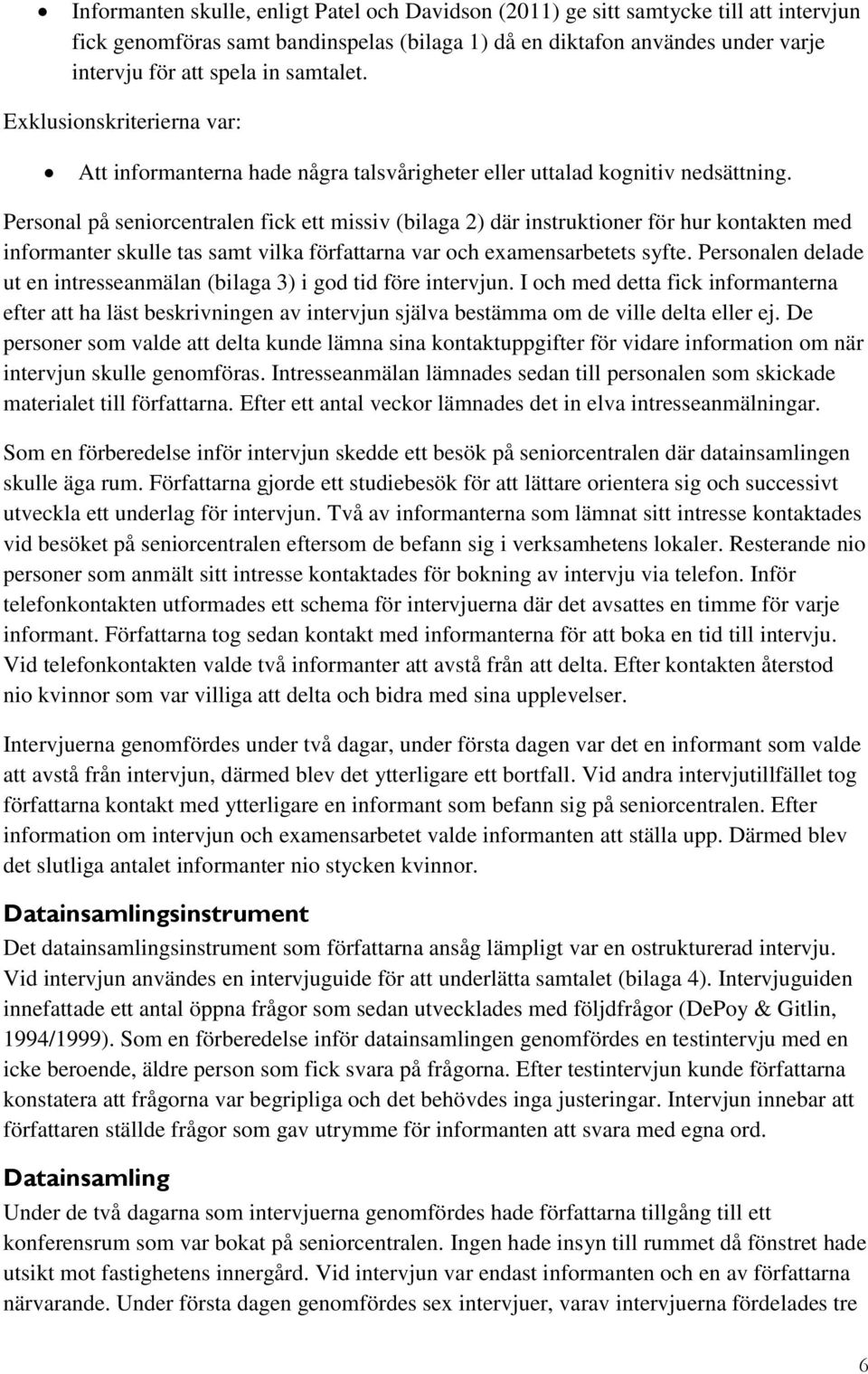 • Informanten skulle, enligt Patel och Davidson (2011) ge sitt samtycke till att intervjun fick genomföras samt bandinspelas (bilaga 1) då en diktafon användes under varje intervju för att spela in samtalet.

Exklusionskriterierna var:

• Att informanterna hade några talsvårigheter eller uttalad kognitiv nedsättning.

Personal på seniorcentralen fick ett missiv (bilaga 2) där instruktioner för hur kontakten med informanter skulle tas samt vilka författarna var och examensarbetets syfte. Personalen delade ut en intresseanmälan (bilaga 3) i god tid före intervjun. I och med detta fick informanterna efter att ha läst beskrivningen av intervjun själva bestämma om de ville delta eller ej. De personer som valde att delta kunde lämna sina kontaktuppgifter för vidare information om när intervjun skulle genomföras. Intresseanmälan lämnades sedan till personalen som skickade materialet till författarna. Efter ett antal veckor lämnades det in elva intresseanmälningar.

Som en förberedelse inför intervjun skedde ett besök på seniorcentralen där datainsamlingen skulle äga rum. Författarna gjorde ett studiebesök för att lättare orientera sig och successivt utveckla ett underlag för intervjun. Två av informanterna som lämnat sitt intresse kontaktades vid besöket på seniorcentralen eftersom de befann sig i verksamhetens lokaler. Resterande nio personer som anmält sitt intresse kontaktades för bokning av intervju via telefon. Inför telefonkontakten utformades ett schema för intervjuerna där det avsattes en timme för varje informant. Författarna tog sedan kontakt med informanterna för att boka en tid till intervju. Vid telefonkontakten valde två informanter att avstå från att delta. Efter kontakten återstod nio kvinnor som var villiga att delta och bidra med sina upplevelser.

Intervjuerna genomfördes under två dagar, under första dagen var det en informant som valde att avstå från intervjun, därmed blev det ytterligare ett bortfall. Vid andra intervjutillfället tog författarna kontakt med ytterligare en informant som befann sig på seniorcentralen. Efter information om intervjun och examensarbetet valde informanten att ställa upp. Därmed blev det slutliga antalet informanter nio stycken kvinnor.

Datainsamlingsinstrument

Det datainsamlingsinstrument som författarna ansåg lämpligt var en ostrukturerad intervju. Vid intervjun användes en intervjuguide för att underlätta samtalet (bilaga 4). Intervjuguiden innefattade ett antal öppna frågor som sedan utvecklades med följdfrågor (DePoy & Gitlin, 1994/1999). Som en förberedelse inför datainsamlingen genomfördes en testintervju med en icke beroende, äldre person som fick svara på frågorna. Efter testintervjun kunde författarna konstatera att frågorna var begripliga och det behövdes inga justeringar. Intervjun innebar att författaren ställde frågor som gav utrymme för informanten att svara med egna ord.

Datainsamling

Under de två dagarna som intervjuerna genomfördes hade författarna tillgång till ett konferensrum som var bokat på seniorcentralen. Ingen hade insyn till rummet då fönstret hade utsikt mot fastighetens innergård. Vid intervjun var endast informanten och en av författarna närvarande. Under första dagen genomfördes sex intervjuer, varav intervjuerna fördelades tre

6